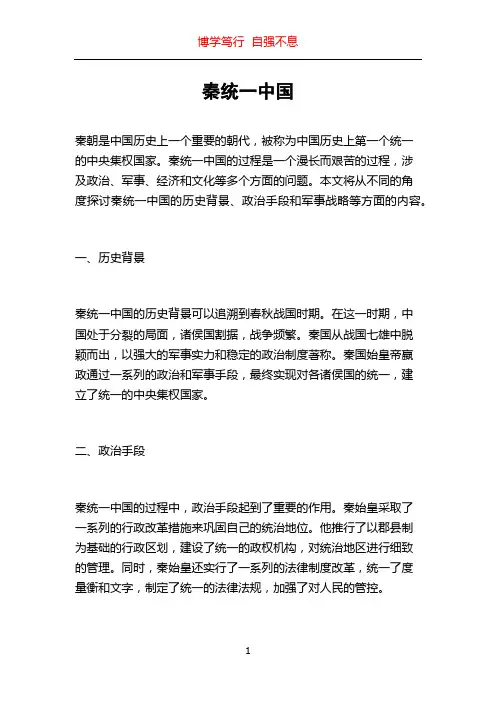 博学笃行 自强不息

秦统一中国

秦朝是中国历史上一个重要的朝代，被称为中国历史上第一个统一的中央集权国家。秦统一中国的过程是一个漫长而艰苦的过程，涉及政治、军事、经济和文化等多个方面的问题。本文将从不同的角度探讨秦统一中国的历史背景、政治手段和军事战略等方面的内容。

一、历史背景

秦统一中国的历史背景可以追溯到春秋战国时期。在这一时期，中国处于分裂的局面，诸侯国割据，战争频繁。秦国从战国七雄中脱颖而出，以强大的军事实力和稳定的政治制度著称。秦国始皇帝嬴政通过一系列的政治和军事手段，最终实现对各诸侯国的统一，建立了统一的中央集权国家。

二、政治手段

秦统一中国的过程中，政治手段起到了重要的作用。秦始皇采取了一系列的行政改革措施来巩固自己的统治地位。他推行了以郡县制为基础的行政区划，建设了统一的政权机构，对统治地区进行细致的管理。同时，秦始皇还实行了一系列的法律制度改革，统一了度量衡和文字，制定了统一的法律法规，加强了对人民的管控。

1